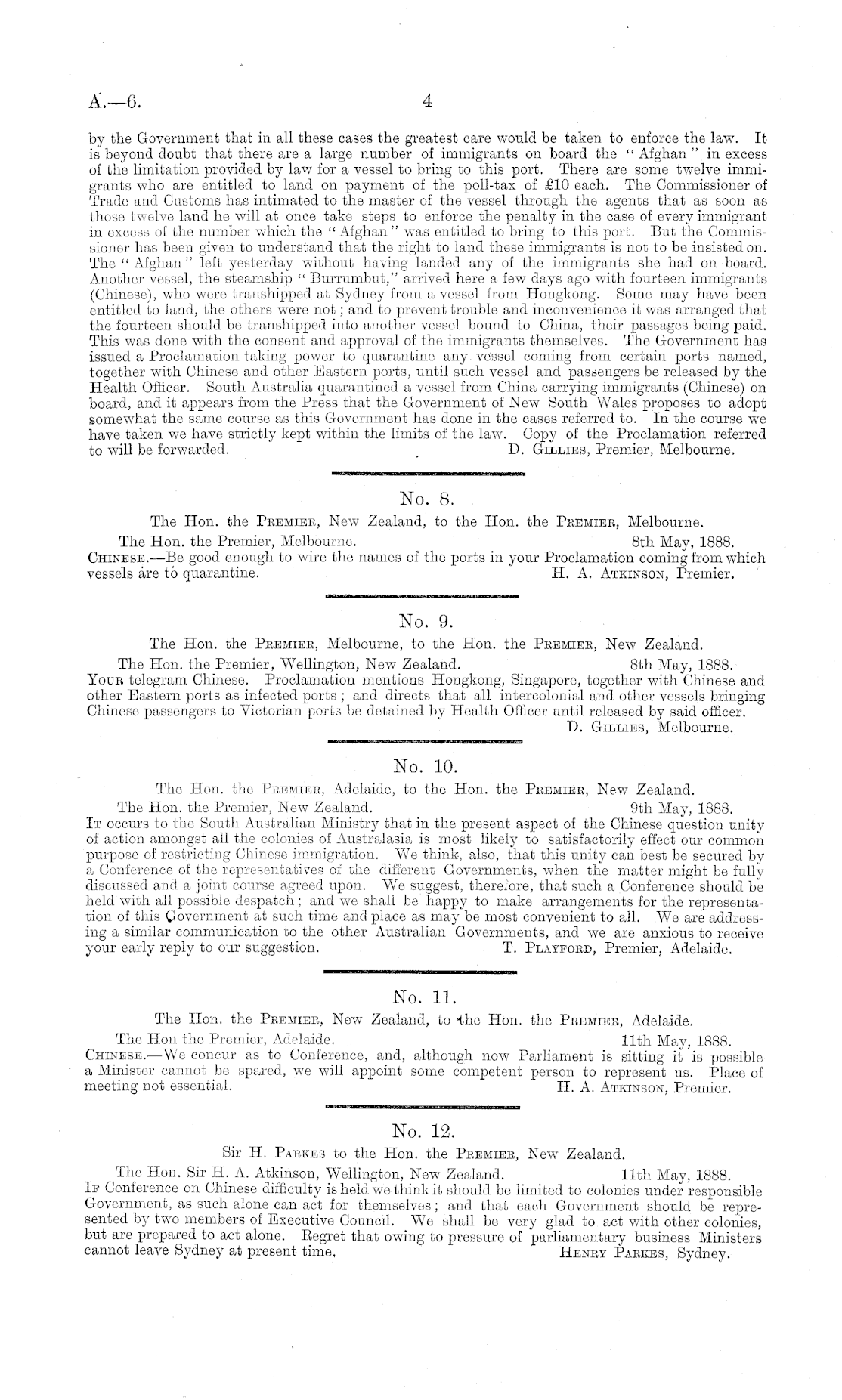 A.—6. 4

by the Government that in all these cases the greatest care would be taken to enforce the law. It is beyond doubt that there are a large number of immigrants on board the "Afghan" in excess of the limitation provided by law for a vessel to bring to this port. There are some twelve immigrants who are entitled to land on payment of the poll-tax of £10 each. The Commissioner of Trade and Customs has intimated to the master of the vessel through the agents that as soon as those twelve land he will at once take steps to enforce the penalty in the case of every immigrant in excess of the number which the "Afghan" was entitled to bring to this port. But the Commissioner has been given to understand that the right to land these immigrants is not to be insisted on. The "Afghan" left yesterday without having landed any of the immigrants she had on board. Another vessel, the steamship "Burrumbut," arrived here a few days ago with fourteen immigrants (Chinese), who were transhipped at Sydney from a vessel from Hongkong. Some may have been entitled to land, the others were not; and to prevent trouble and inconvenience it was arranged that the fourteen should be transhipped into another vessel bound to China, their passages being paid. This was done with the consent and approval of the immigrants themselves. The Government has issued a Proclamation taking power to quarantine any vessel coming from certain ports named, together with Chinese and other Eastern ports, until such vessel and passengers be released by the Health Officer. South Australia quarantined a vessel from China carrying immigrants (Chinese) on board, and it appears from the Press that the Government of New South Wales proposes to adopt somewhat the same course as this Government has done in the cases referred to. In the course we have taken we have strictly kept within the limits of the law. Copy of the Proclamation referred to will be forwarded. D. Gillies, Premier, Melbourne.

No. 8.

The Hon. the Premier, New Zealand, to the Hon. the Premier, Melbourne.

The Hon. the Premier, Melbourne. 8th May, 1888.

Chinese.—Be good enough to wire the names of the ports in your Proclamation coming from which vessels are to quarantine. H. A. Atkinson, Premier.

No. 9.

The Hon. the Premier, Melbourne, to the Hon. the Premier, New Zealand.

The Hon. the Premier, Wellington, New Zealand. 8th May, 1888.

Your telegram Chinese. Proclamation mentions Hongkong, Singapore, together with Chinese and other Eastern ports as infected ports; and directs that all intercolonial and other vessels bringing Chinese passengers to Victorian ports be detained by Health Officer until released by said officer. D. Gillies, Melbourne.

No. 10.

The Hon. the Premier, Adelaide, to the Hon. the Premier, New Zealand.

The Hon. the Premier, New Zealand. 9th May, 1888.

It occurs to the South Australian Ministry that in the present aspect of the Chinese question unity of action amongst all the colonies of Australasia is most likely to satisfactorily effect our common purpose of restricting Chinese immigration. We think, also, that this unity can best be secured by a Conference of the representatives of the different Governments, when the matter might be fully discussed and a joint course agreed upon. We suggest, therefore, that such a Conference should be held with all possible despatch; and we shall be happy to make arrangements for the representation of this Government at such time and place as may be most convenient to all. We are addressing a similar communication to the other Australian Governments, and we are anxious to receive your early reply to our suggestion. T. Playford, Premier, Adelaide.

No. 11.

The Hon. the Premier, New Zealand, to the Hon. the Premier, Adelaide.

The Hon the Premier, Adelaide. 11th May, 1888.

Chinese.—We concur as to Conference, and, although now Parliament is sitting it is possible a Minister cannot be spared, we will appoint some competent person to represent us. Place of meeting not essential. H. A. Atkinson, Premier.

No. 12.

Sir H. Parkes to the Hon. the Premier, New Zealand.

The Hon. Sir H. A. Atkinson, Wellington, New Zealand. 11th May, 1888.

If Conference on Chinese difficulty is held we think it should be limited to colonies under responsible Government, as such alone can act for themselves; and that each Government should be represented by two members of Executive Council. We shall be very glad to act with other colonies, but are prepared to act alone. Regret that owing to pressure of parliamentary business Ministers cannot leave Sydney at present time. Henry Parkes, Sydney.